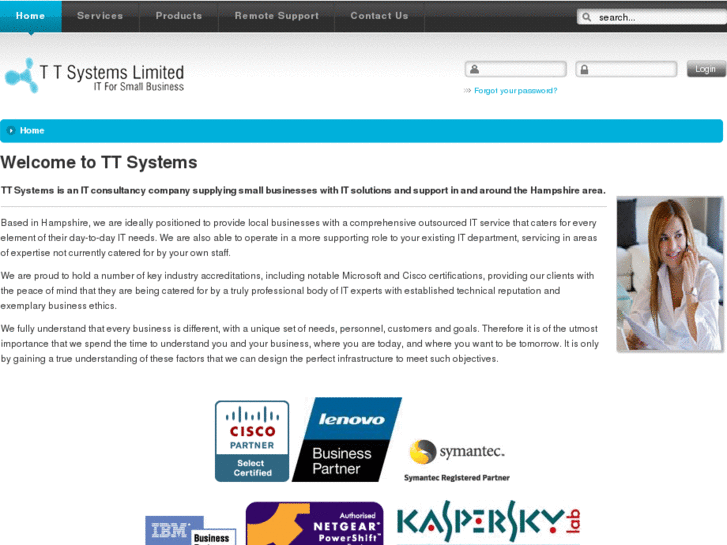 Home Services Products Remote Support Contact Us

search...

T T Systems Limited
IT For Small Business

Login

Forgot your password?

Home

Welcome to TT Systems

TT Systems is an IT consultancy company supplying small businesses with IT solutions and support in and around the Hampshire area.

Based in Hampshire, we are ideally positioned to provide local businesses with a comprehensive outsourced IT service that caters for every element of their day-to-day IT needs. We are also able to operate in a more supporting role to your existing IT department, servicing in areas of expertise not currently catered for by your own staff.

We are proud to hold a number of key industry accreditations, including notable Microsoft and Cisco certifications, providing our clients with the peace of mind that they are being catered for by a truly professional body of IT experts with established technical reputation and exemplary business ethics.

We fully understand that every business is different, with a unique set of needs, personnel, customers and goals. Therefore it is of the utmost importance that we spend the time to understand you and your business, where you are today, and where you want to be tomorrow. It is only by gaining a true understanding of these factors that we can design the perfect infrastructure to meet such objectives.

CISCO PARTNER Select Certified

lenovo Business Partner

symantec.
Symantec Registered Partner

IBM Business

Authorised NETGEAR PowerShift

KASPERSKY lab